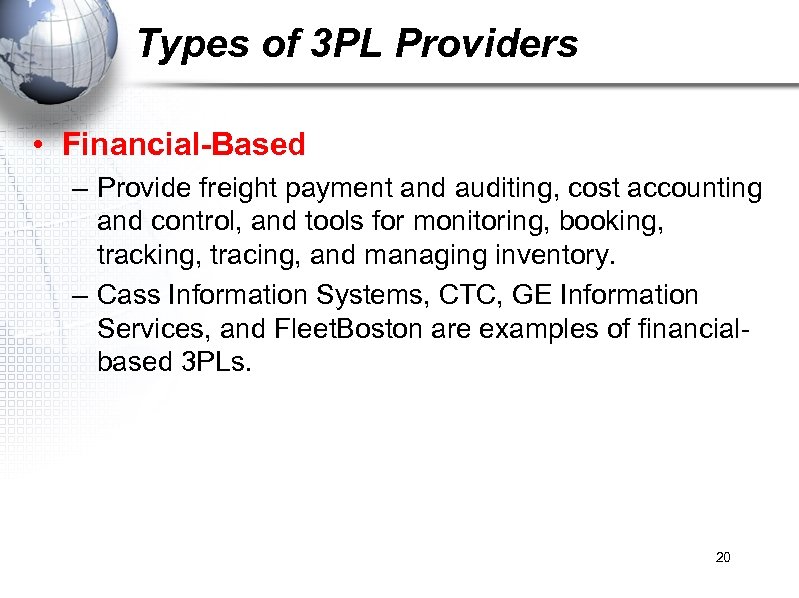 Types of 3PL Providers

• Financial-Based

– Provide freight payment and auditing, cost accounting and control, and tools for monitoring, booking, tracking, tracing, and managing inventory.

– Cass Information Systems, CTC, GE Information Services, and FleetBoston are examples of financial-based 3PLs.

20